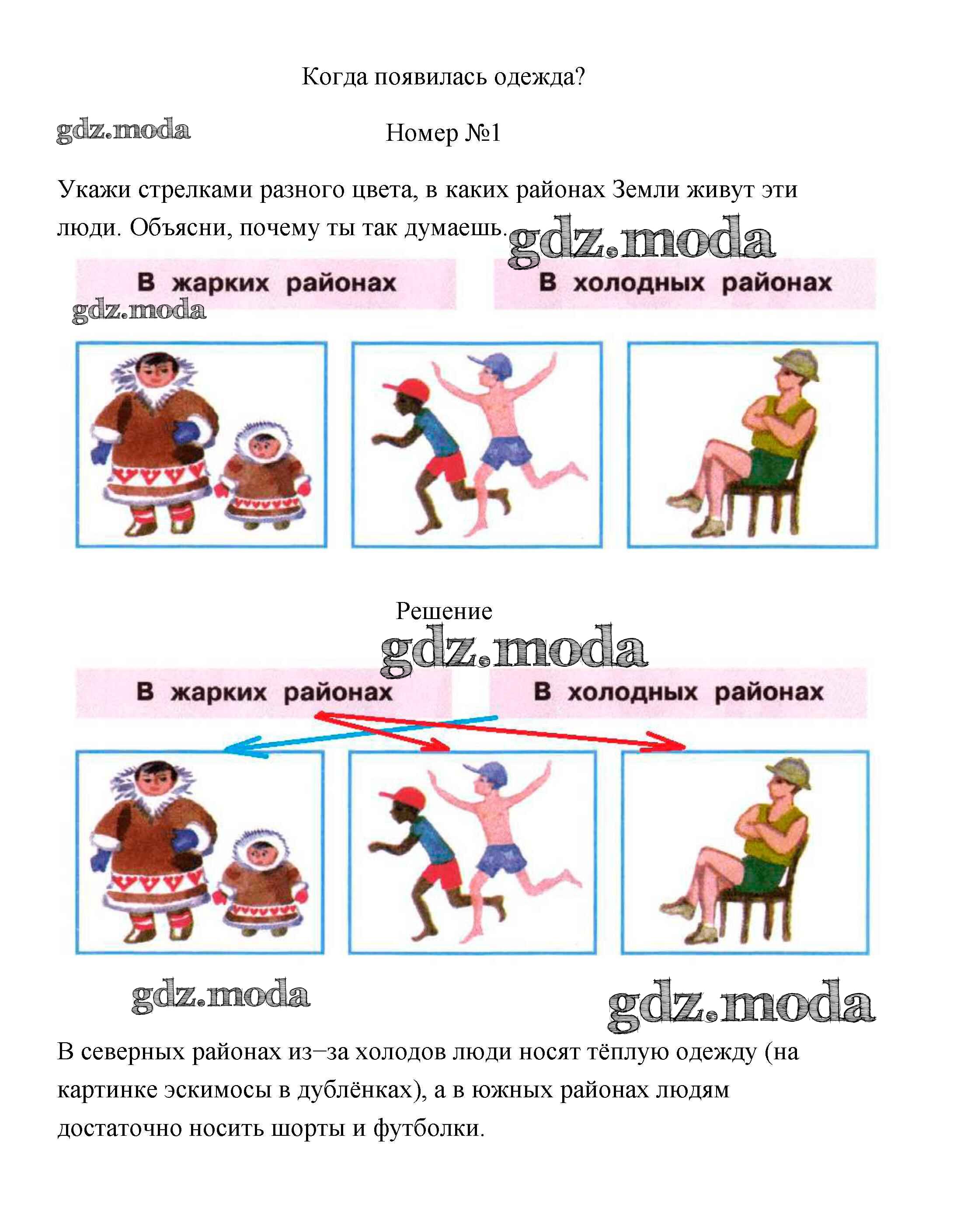 Когда появилась одежда?

gdz.moda

Номер №1

Укажи стрелками разного цвета, в каких районах Земли живут эти люди. Объясни, почему ты так думаешь. gdz.moda

В жарких районах

В холодных районах

gdz.moda

Решение

gdz.moda

В жарких районах

В холодных районах

gdz.moda

gdz.moda

В северных районах из–за холодов люди носят тёплую одежду (на картинке эскимосы в дублёнках), а в южных районах людям достаточно носить шорты и футболки.